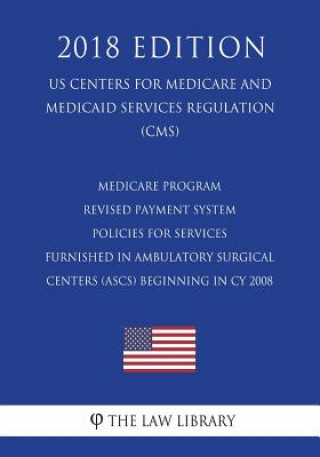 2018 EDITION

US CENTERS FOR MEDICARE AND MEDICAID SERVICES REGULATION (CMS)

MEDICARE PROGRAM
REVISED PAYMENT SYSTEM
POLICIES FOR SERVICES
FURNISHED IN AMBULATORY SURGICAL
CENTERS (ASCS) BEGINNING IN CY 2008

φ THE LAW LIBRARY